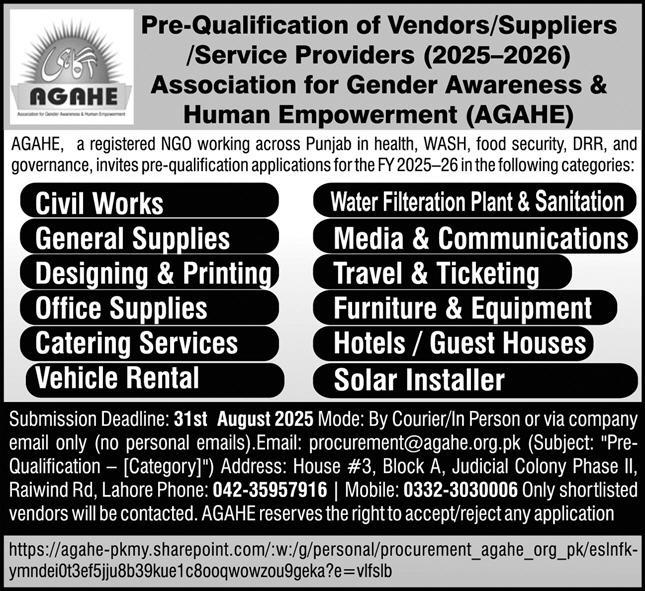 آگاہی
AGAHE
Association for Gender Awareness & Human Empowerment

Pre-Qualification of Vendors/Suppliers /Service Providers (2025–2026)
Association for Gender Awareness & Human Empowerment (AGAHE)

AGAHE, a registered NGO working across Punjab in health, WASH, food security, DRR, and governance, invites pre-qualification applications for the FY 2025–26 in the following categories:

Civil Works
General Supplies
Designing & Printing
Office Supplies
Catering Services
Vehicle Rental

Water Filteration Plant & Sanitation
Media & Communications
Travel & Ticketing
Furniture & Equipment
Hotels / Guest Houses
Solar Installer

Submission Deadline: 31st August 2025 Mode: By Courier/In Person or via company email only (no personal emails).Email: procurement@agahe.org.pk (Subject: "Pre-Qualification – [Category]") Address: House #3, Block A, Judicial Colony Phase II, Raiwind Rd, Lahore Phone: 042-35957916 | Mobile: 0332-3030006 Only shortlisted vendors will be contacted. AGAHE reserves the right to accept/reject any application

https://agahe-pkmy.sharepoint.com/:w:/g/personal/procurement_agahe_org_pk/eslnfk-ymndei0t3ef5jju8b39kue1c8ooqwowzou9geka?e=vlfslb